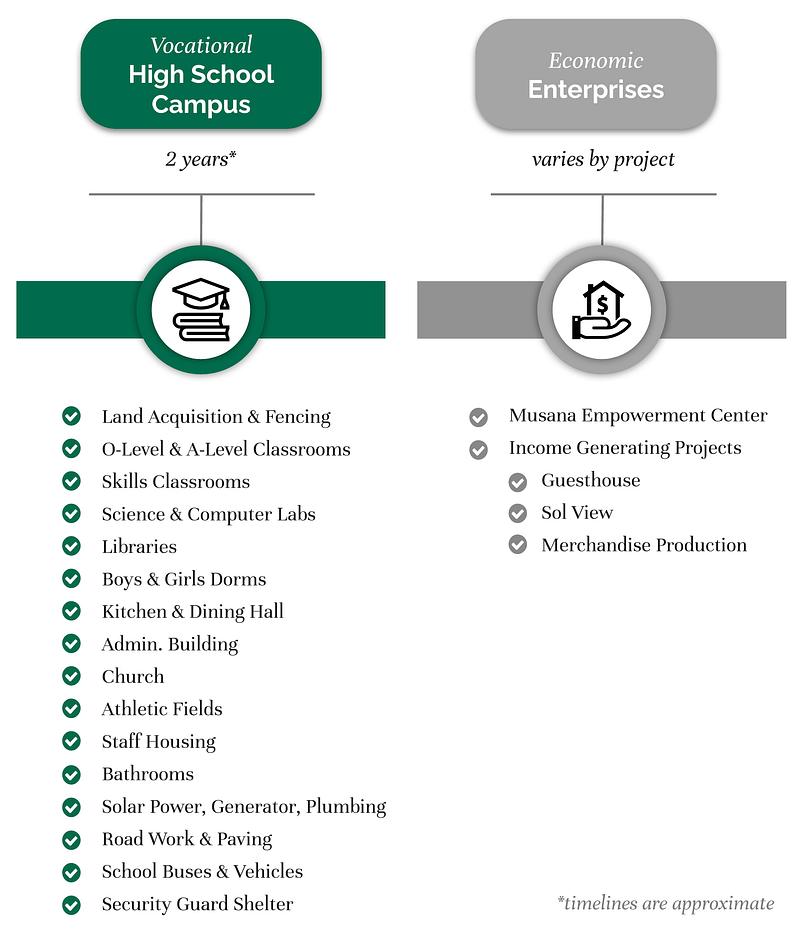 Vocational
High School Campus

2 years*

Land Acquisition & Fencing
O-Level & A-Level Classrooms
Skills Classrooms
Science & Computer Labs
Libraries
Boys & Girls Dorms
Kitchen & Dining Hall
Admin. Building
Church
Athletic Fields
Staff Housing
Bathrooms
Solar Power, Generator, Plumbing
Road Work & Paving
School Buses & Vehicles
Security Guard Shelter

Economic
Enterprises

varies by project

Musana Empowerment Center
Income Generating Projects
Guesthouse
Sol View
Merchandise Production

*timelines are approximate